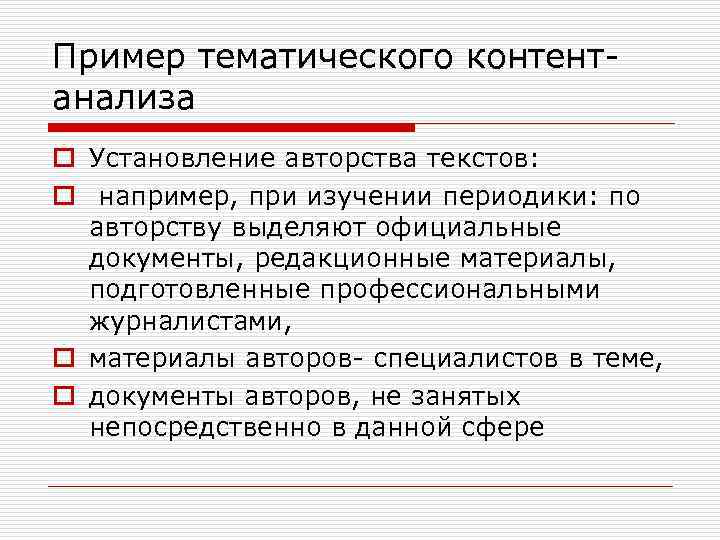 Пример тематического контент-анализа

Установление авторства текстов:

например, при изучении периодики: по авторству выделяют официальные документы, редакционные материалы, подготовленные профессиональными журналистами,

материалы авторов- специалистов в теме,

документы авторов, не занятых непосредственно в данной сфере